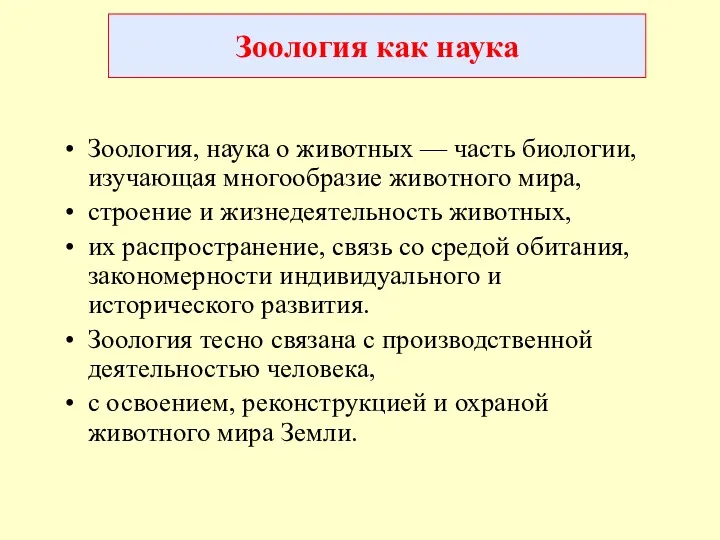 Зоология как наука

• Зоология, наука о животных — часть биологии, изучающая многообразие животного мира,
• строение и жизнедеятельность животных,
• их распространение, связь со средой обитания, закономерности индивидуального и исторического развития.
• Зоология тесно связана с производственной деятельностью человека,
• с освоением, реконструкцией и охраной животного мира Земли.